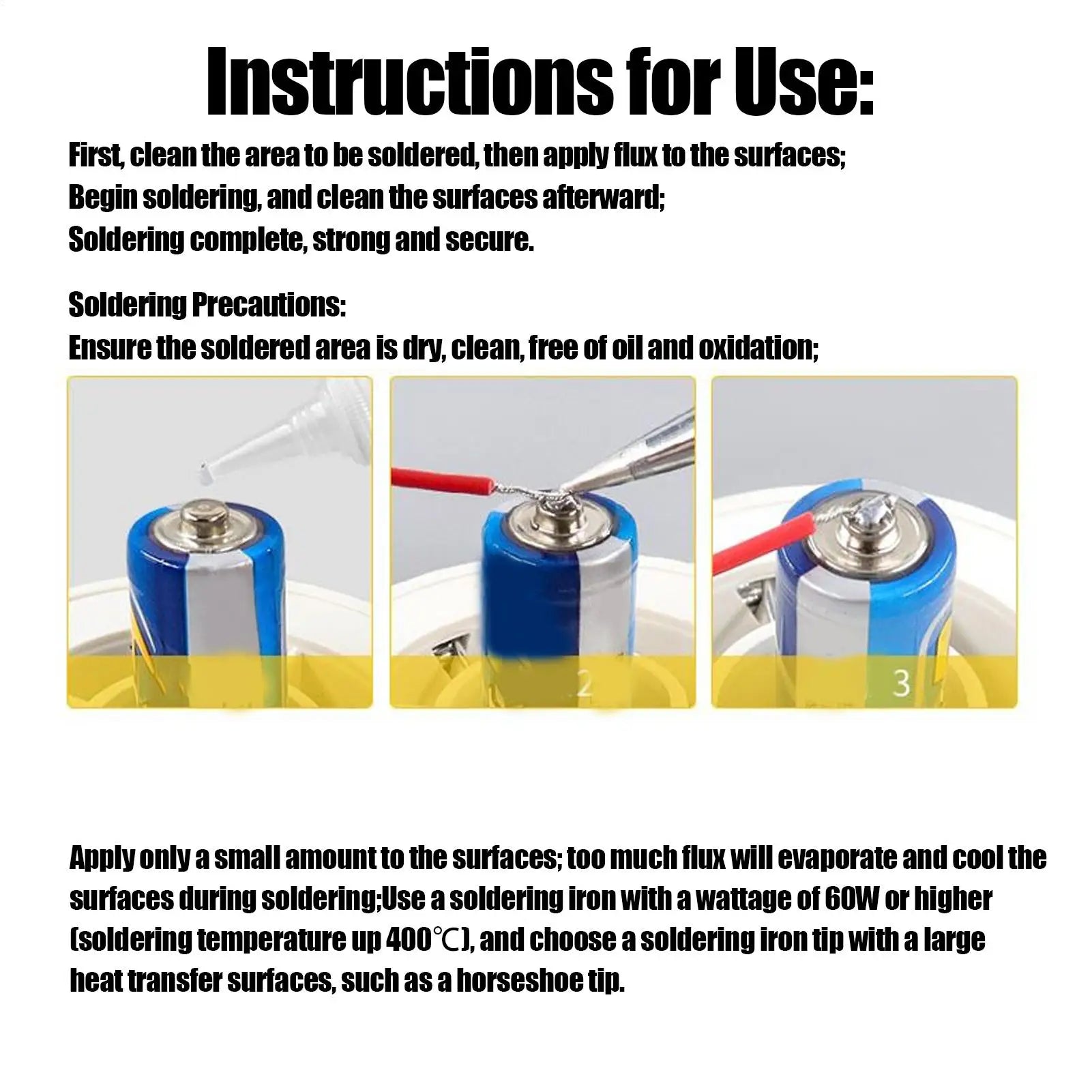 Instructions for Use:

First, clean the area to be soldered, then apply flux to the surfaces;
Begin soldering, and clean the surfaces afterward;
Soldering complete, strong and secure.

Soldering Precautions:
Ensure the soldered area is dry, clean, free of oil and oxidation;

2

3

Apply only a small amount to the surfaces; too much flux will evaporate and cool the surfaces during soldering;Use a soldering iron with a wattage of 60W or higher (soldering temperature up 400℃), and choose a soldering iron tip with a large heat transfer surfaces, such as a horseshoe tip.